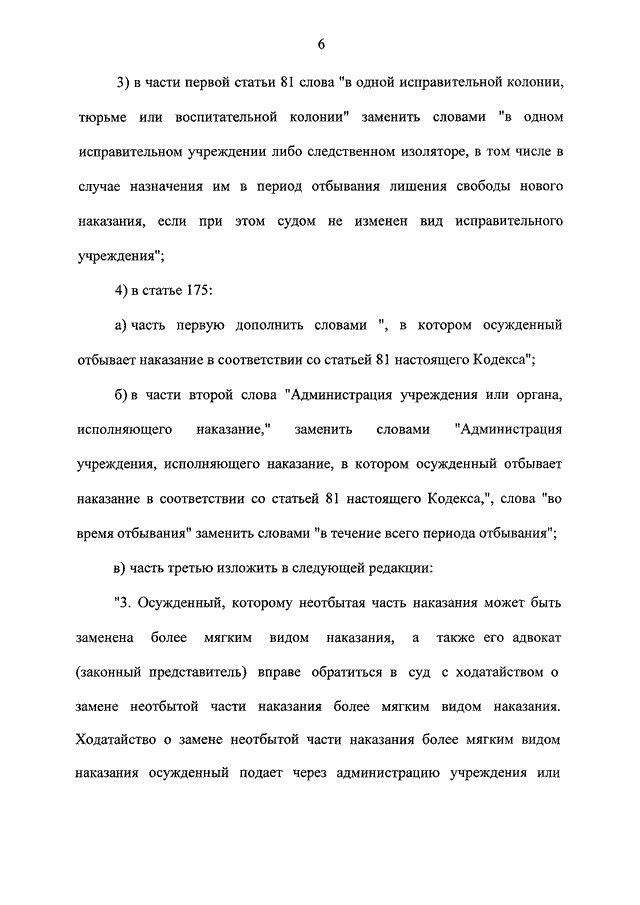 6

3) в части первой статьи 81 слова "в одной исправительной колонии, тюрьме или воспитательной колонии" заменить словами "в одном исправительном учреждении либо следственном изоляторе, в том числе в случае назначения им в период отбывания лишения свободы нового наказания, если при этом судом не изменен вид исправительного учреждения";

4) в статье 175:

а) часть первую дополнить словами ", в котором осужденный отбывает наказание в соответствии со статьей 81 настоящего Кодекса";

б) в части второй слова "Администрация учреждения или органа, исполняющего наказание," заменить словами "Администрация учреждения, исполняющего наказание, в котором осужденный отбывает наказание в соответствии со статьей 81 настоящего Кодекса,", слова "во время отбывания" заменить словами "в течение всего периода отбывания";

в) часть третью изложить в следующей редакции:

"3. Осужденный, которому неотбытая часть наказания может быть заменена более мягким видом наказания, а также его адвокат (законный представитель) вправе обратиться в суд с ходатайством о замене неотбытой части наказания более мягким видом наказания. Ходатайство о замене неотбытой части наказания более мягким видом наказания осужденный подает через администрацию учреждения или